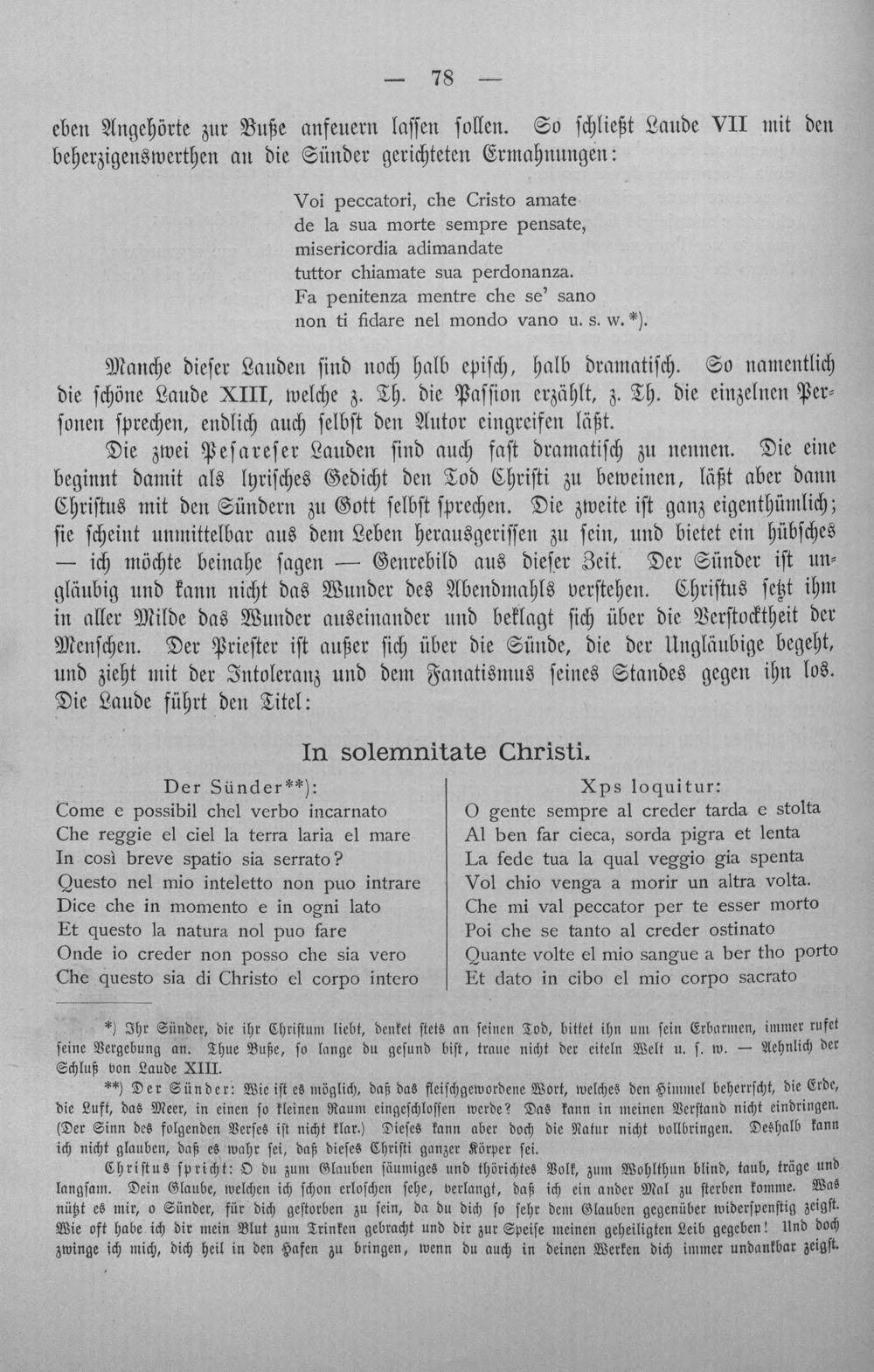 — 78 —

eben Angehörte zur Buße anfeuern lassen sollen. So schließt Laude VII mit den beherzigenswerthen an die Sünder gerichteten Ermahnungen:

Voi peccatori, che Cristo amate
de la sua morte sempre pensate,
misericordia adimandate
tuttor chiamate sua perdonanza.
Fa penitenza mentre che se' sano
non ti fidare nel mondo vano u. s. w.*).

Manche dieser Lauden sind noch halb episch, halb dramatisch. So namentlich die schöne Laude XIII, welche z. Th. die Passion erzählt, z. Th. die einzelnen Personen sprechen, endlich auch selbst den Autor eingreifen läßt.

Die zwei Pesareser Lauden sind auch fast dramatisch zu nennen. Die eine beginnt damit als lyrisches Gedicht den Tod Christi zu beweinen, läßt aber dann Christus mit den Sündern zu Gott selbst sprechen. Die zweite ist ganz eigenthümlich; sie scheint unmittelbar aus dem Leben herausgerissen zu sein, und bietet ein hübsches — ich möchte beinahe sagen — Genrebild aus dieser Zeit. Der Sünder ist ungläubig und kann nicht das Wunder des Abendmahls verstehen. Christus setzt ihm in aller Milde das Wunder auseinander und beklagt sich über die Verstocktheit der Menschen. Der Priester ist außer sich über die Sünde, die der Ungläubige begeht, und zieht mit der Intoleranz und dem Fanatismus seines Standes gegen ihn los. Die Laude führt den Titel:

In solemnitate Christi.

Der Sünder**):
Come e possibil chel verbo incarnato
Che reggie el ciel la terra laria el mare
In così breve spatio sia serrato?
Questo nel mio inteletto non puo intrare
Dice che in momento e in ogni lato
Et questo la natura nol puo fare
Onde io creder non posso che sia vero
Che questo sia di Christo el corpo intero

Xps loquitur:
O gente sempre al creder tarda e stolta
Al ben far cieca, sorda pigra et lenta
La fede tua la qual veggio gia spenta
Vol chio venga a morir un altra volta.
Che mi val peccator per te esser morto
Poi che se tanto al creder ostinato
Quante volte el mio sangue a ber tho porto
Et dato in cibo el mio corpo sacrato

*) Ihr Sünder, die ihr Christum liebt, denket stets an seinen Tod, bittet ihn um sein Erbarmen, immer rufet seine Vergebung an. Thue Buße, so lange du gesund bist, traue nicht der eiteln Welt u. s. w. — Aehnlich der Schluß von Laude XIII.

**) Der Sünder: Wie ist es möglich, daß das fleischgewordene Wort, welches den Himmel beherrscht, die Erde, die Luft, das Meer, in einen so kleinen Raum eingeschlossen werde? Das kann in meinen Verstand nicht eindringen. (Der Sinn des folgenden Verses ist nicht klar.) Dieses kann aber doch die Natur nicht vollbringen. Deshalb kann ich nicht glauben, daß es wahr sei, daß dieses Christi ganzer Körper sei.

Christus spricht: O du zum Glauben säumiges und thörichtes Volk, zum Wohlthun blind, taub, träge und langsam. Dein Glaube, welchen ich schon erloschen sehe, verlangt, daß ich ein ander Mal zu sterben komme. Was nützt es mir, o Sünder, für dich gestorben zu sein, da du dich so sehr dem Glauben gegenüber widerspenstig zeigst. Wie oft habe ich dir mein Blut zum Trinken gebracht und dir zur Speise meinen geheiligten Leib gegeben! Und doch zwinge ich mich, dich heil in den Hafen zu bringen, wenn du auch in deinen Werken dich immer undankbar zeigst.